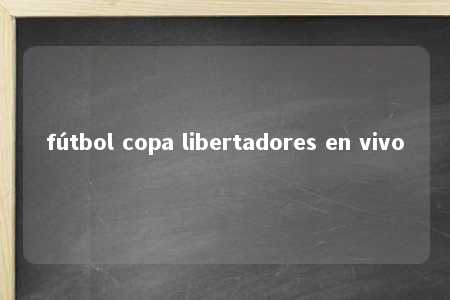 fútbol copa libertadores en vivo